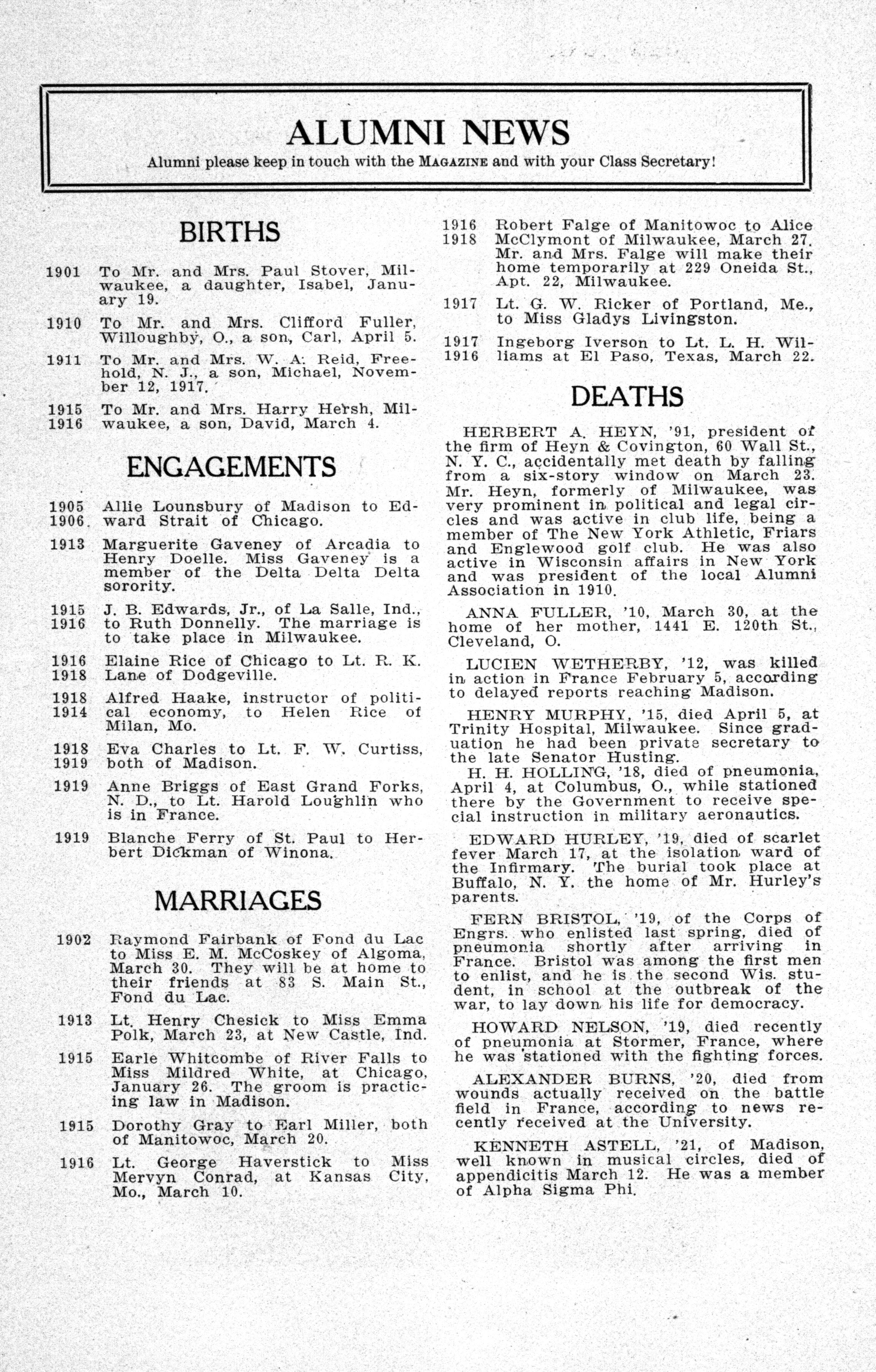 ALUMNI NEWS

Alumni please keep in touch with the MAGAZINE and with your Class Secretary!

BIRTHS

1901 To Mr. and Mrs. Paul Stover, Milwaukee, a daughter, Isabel, January 19.

1910 To Mr. and Mrs. Clifford Fuller, Willoughby, O., a son, Carl, April 5.

1911 To Mr. and Mrs. W. A. Reid, Freehold, N. J., a son, Michael, November 12, 1917.

1915 1916 To Mr. and Mrs. Harry Hersh, Milwaukee, a son, David, March 4.

ENGAGEMENTS

1905 1906 Allie Lounsbury of Madison to Edward Strait of Chicago.

1913 Marguerite Gaveney of Arcadia to Henry Doelle. Miss Gaveney is a member of the Delta Delta Delta sorority.

1915 1916 J. B. Edwards, Jr., of La Salle, Ind., to Ruth Donnelly. The marriage is to take place in Milwaukee.

1916 1918 Elaine Rice of Chicago to Lt. R. K. Lane of Dodgeville.

1918 1914 Alfred Haake, instructor of political economy, to Helen Rice of Milan, Mo.

1918 1919 Eva Charles to Lt. F. W. Curtiss, both of Madison.

1919 Anne Briggs of East Grand Forks, N. D., to Lt. Harold Loughlin who is in France.

1919 Blanche Ferry of St. Paul to Herbert Dickman of Winona.

MARRIAGES

1902 Raymond Fairbank of Fond du Lac to Miss E. M. McCoskey of Algoma, March 30. They will be at home to their friends at 83 S. Main St., Fond du Lac.

1913 Lt. Henry Chesick to Miss Emma Polk, March 23, at New Castle, Ind.

1915 Earle Whitcombe of River Falls to Miss Mildred White, at Chicago, January 26. The groom is practicing law in Madison.

1915 Dorothy Gray to Earl Miller, both of Manitowoc, March 20.

1916 Lt. George Haverstick to Miss Mervyn Conrad, at Kansas City, Mo., March 10.

1916 1918 Robert Falge of Manitowoc to Alice McClymont of Milwaukee, March 27. Mr. and Mrs. Falge will make their home temporarily at 229 Oneida St., Apt. 22, Milwaukee.

1917 Lt. G. W. Ricker of Portland, Me., to Miss Gladys Livingston.

1917 1916 Ingeborg Iverson to Lt. L. H. Williams at El Paso, Texas, March 22.

DEATHS

HERBERT A. HEYN, '91, president of the firm of Heyn & Covington, 60 Wall St., N. Y. C., accidentally met death by falling from a six-story window on March 23. Mr. Heyn, formerly of Milwaukee, was very prominent in political and legal circles and was active in club life, being a member of The New York Athletic, Friars and Englewood golf club. He was also active in Wisconsin affairs in New York and was president of the local Alumni Association in 1910.

ANNA FULLER, '10, March 30, at the home of her mother, 1441 E. 120th St., Cleveland, O.

LUCIEN WETHERBY, '12, was killed in action in France February 5, according to delayed reports reaching Madison.

HENRY MURPHY, '15, died April 5, at Trinity Hospital, Milwaukee. Since graduation he had been private secretary to the late Senator Husting.

H. H. HOLLING, '18, died of pneumonia, April 4, at Columbus, O., while stationed there by the Government to receive special instruction in military aeronautics.

EDWARD HURLEY, '19, died of scarlet fever March 17, at the isolation ward of the Infirmary. The burial took place at Buffalo, N. Y. the home of Mr. Hurley's parents.

FERN BRISTOL, '19, of the Corps of Engrs. who enlisted last spring, died of pneumonia shortly after arriving in France. Bristol was among the first men to enlist, and he is the second Wis. student, in school at the outbreak of the war, to lay down his life for democracy.

HOWARD NELSON, '19, died recently of pneumonia at Stormer, France, where he was stationed with the fighting forces.

ALEXANDER BURNS, '20, died from wounds actually received on the battle field in France, according to news recently received at the University.

KENNETH ASTELL, '21, of Madison, well known in musical circles, died of appendicitis March 12. He was a member of Alpha Sigma Phi.